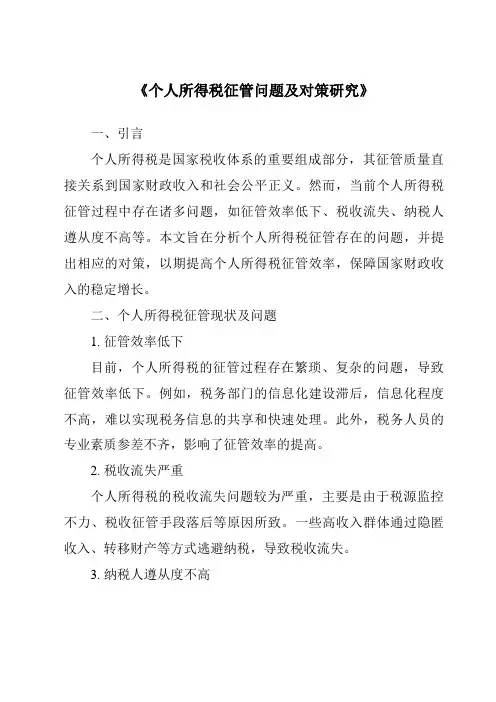 《个人所得税征管问题及对策研究》

一、引言

个人所得税是国家税收体系的重要组成部分，其征管质量直接关系到国家财政收入和社会公平正义。然而，当前个人所得税征管过程中存在诸多问题，如征管效率低下、税收流失、纳税人遵从度不高等。本文旨在分析个人所得税征管存在的问题，并提出相应的对策，以期提高个人所得税征管效率，保障国家财政收入的稳定增长。

二、个人所得税征管现状及问题

1. 征管效率低下

目前，个人所得税的征管过程存在繁琐、复杂的问题，导致征管效率低下。例如，税务部门的信息化建设滞后，信息化程度不高，难以实现税务信息的共享和快速处理。此外，税务人员的专业素质参差不齐，影响了征管效率的提高。

2. 税收流失严重

个人所得税的税收流失问题较为严重，主要是由于税源监控不力、税收征管手段落后等原因所致。一些高收入群体通过隐匿收入、转移财产等方式逃避纳税，导致税收流失。

3. 纳税人遵从度不高